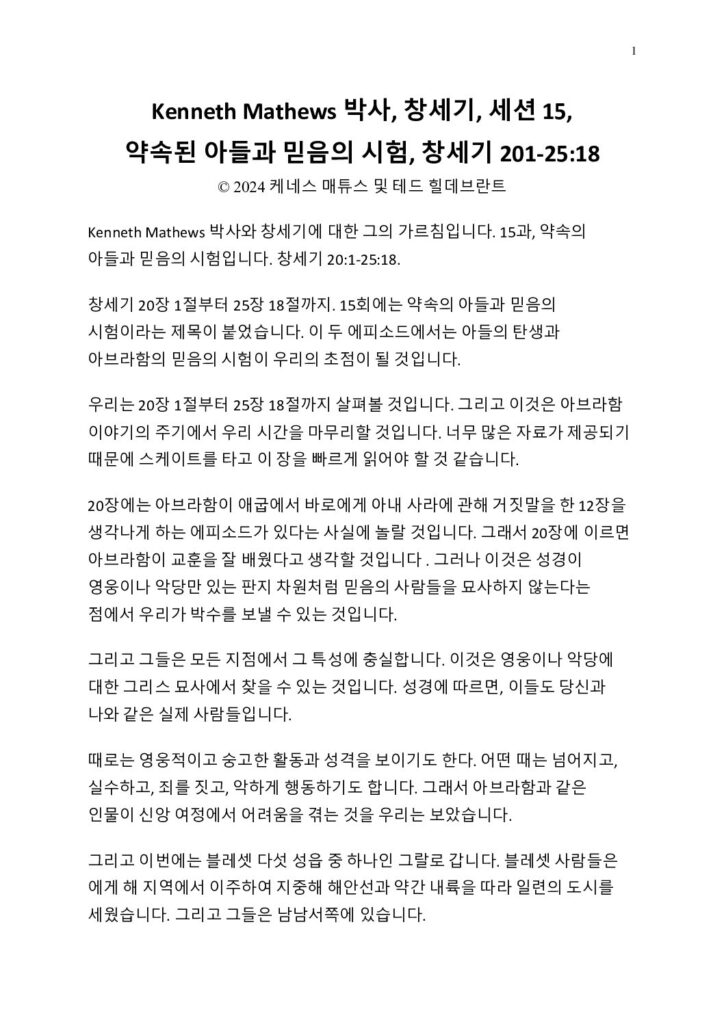 1

Kenneth Mathews 박사, 창세기, 세션 15, 약속된 아들과 믿음의 시험, 창세기 201-25:18

© 2024 케네스 매튜스 및 테드 힐데브란트

Kenneth Mathews 박사와 창세기에 대한 그의 가르침입니다. 15과, 약속의 아들과 믿음의 시험입니다. 창세기 20:1-25:18.

창세기 20장 1절부터 25장 18절까지. 15회에는 약속의 아들과 믿음의 시험이라는 제목이 붙었습니다. 이 두 에피소드에서는 아들의 탄생과 아브라함의 믿음의 시험이 우리의 초점이 될 것입니다.

우리는 20장 1절부터 25장 18절까지 살펴볼 것입니다. 그리고 이것은 아브라함 이야기의 주기에서 우리 시간을 마무리할 것입니다. 너무 많은 자료가 제공되기 때문에 스케이트를 타고 이 장을 빠르게 읽어야 할 것 같습니다.

20장에는 아브라함이 애굽에서 바로에게 아내 사라에 관해 거짓말을 한 12장을 생각나게 하는 에피소드가 있다는 사실에 놀랄 것입니다. 그래서 20장에 이르면 아브라함이 교훈을 잘 배웠다고 생각할 것입니다 . 그러나 이것은 성경이 영웅이나 악당만 있는 판지 차원처럼 믿음의 사람들을 묘사하지 않는다는 점에서 우리가 박수를 보낼 수 있는 것입니다.

그리고 그들은 모든 지점에서 그 특성에 충실합니다. 이것은 영웅이나 악당에 대한 그리스 묘사에서 찾을 수 있는 것입니다. 성경에 따르면, 이들도 당신과 나와 같은 실제 사람들입니다.

때로는 영웅적이고 숭고한 활동과 성격을 보이기도 한다. 어떤 때는 넘어지고, 실수하고, 죄를 짓고, 악하게 행동하기도 합니다. 그래서 아브라함과 같은 인물이 신앙 여정에서 어려움을 겪는 것을 우리는 보았습니다.

그리고 이번에는 블레셋 다섯 성읍 중 하나인 그랄로 갑니다. 블레셋 사람들은 에게 해 지역에서 이주하여 지중해 해안선과 약간 내륙을 따라 일련의 도시를 세웠습니다. 그리고 그들은 남남서쪽에 있습니다.